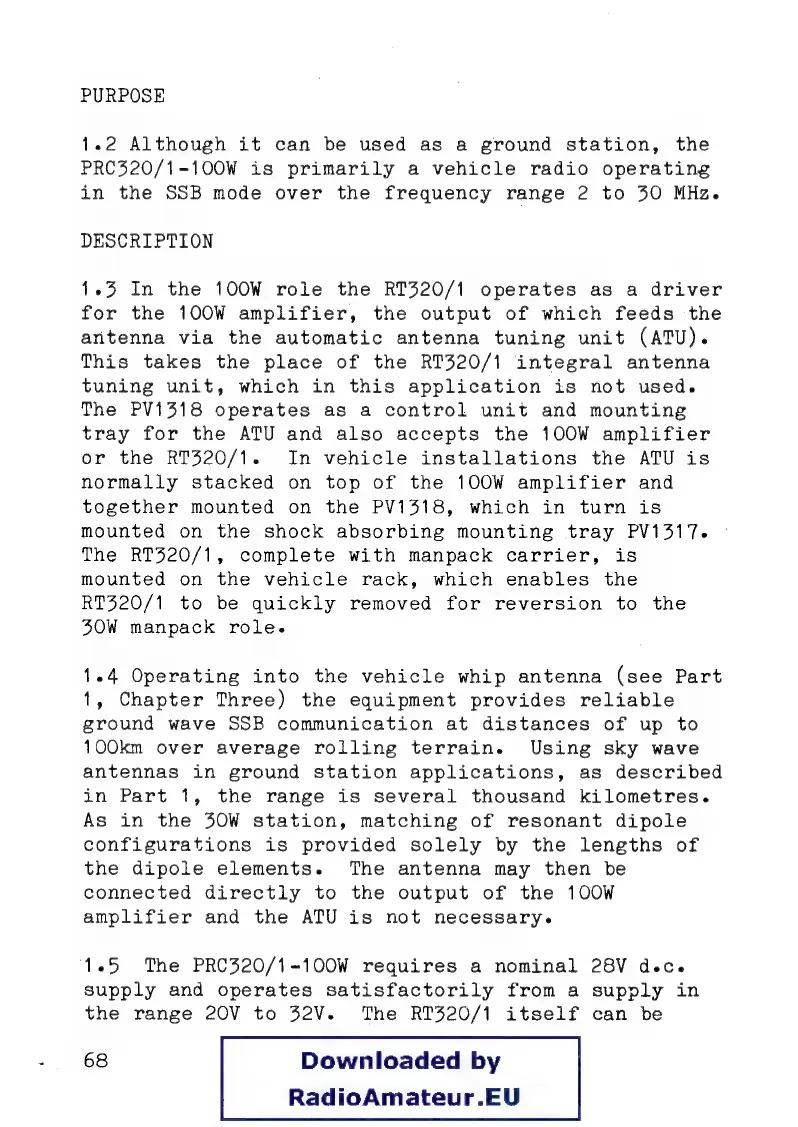 PURPOSE

1.2 Although it can be used as a ground station, the PRC320/1-100W is primarily a vehicle radio operating in the SSB mode over the frequency range 2 to 30 MHz.

DESCRIPTION

1.3 In the 100W role the RT320/1 operates as a driver for the 100W amplifier, the output of which feeds the antenna via the automatic antenna tuning unit (ATU). This takes the place of the RT320/1 integral antenna tuning unit, which in this application is not used. The PV1318 operates as a control unit and mounting tray for the ATU and also accepts the 100W amplifier or the RT320/1. In vehicle installations the ATU is normally stacked on top of the 100W amplifier and together mounted on the PV1318, which in turn is mounted on the shock absorbing mounting tray PV1317. The RT320/1, complete with manpack carrier, is mounted on the vehicle rack, which enables the RT320/1 to be quickly removed for reversion to the 30W manpack role.

1.4 Operating into the vehicle whip antenna (see Part 1, Chapter Three) the equipment provides reliable ground wave SSB communication at distances of up to 100km over average rolling terrain. Using sky wave antennas in ground station applications, as described in Part 1, the range is several thousand kilometres. As in the 30W station, matching of resonant dipole configurations is provided solely by the lengths of the dipole elements. The antenna may then be connected directly to the output of the 100W amplifier and the ATU is not necessary.

1.5 The PRC320/1-100W requires a nominal 28V d.c. supply and operates satisfactorily from a supply in the range 20V to 32V. The RT320/1 itself can be

68

Downloaded by
RadioAmateur.EU